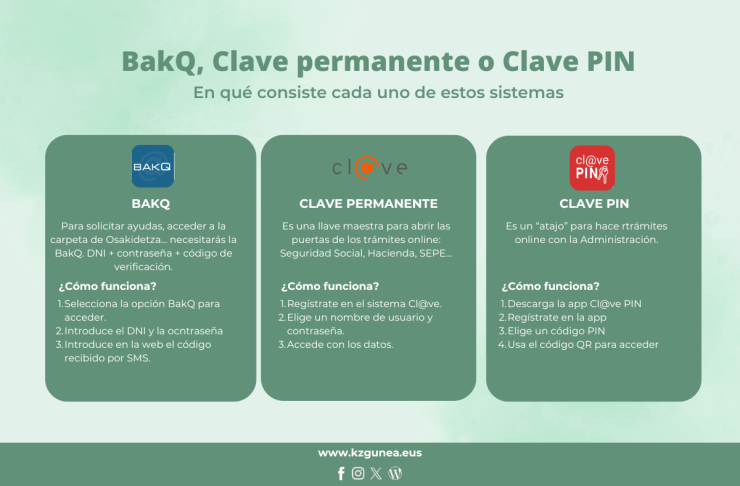 BakQ, Clave permanente o Clave PIN

En qué consiste cada uno de estos sistemas

BAKQ

BAKQ

Para solicitar ayudas, acceder a la carpeta de Osakidetza... necesitarás la BakQ. DNI + contraseña + código de verificación.

¿Cómo funciona?

1. Selecciona la opción BakQ para acceder.
2. Introduce el DNI y la ocntraseña
3. Introduce en la web el código recibido por SMS.

cl@ve

CLAVE PERMANENTE

Es una llave maestra para abrir las puertas de los trámites online: Seguridad Social, Hacienda, SEPE...

¿Cómo funciona?

1. Regístrate en el sistema Cl@ve.
2. Elige un nombre de usuario y contraseña.
3. Accede con los datos.

cl@ve PIN

CLAVE PIN

Es un "atajo" para hace rtrámites online con la Administración.

¿Cómo funciona?

1. Descarga la app Cl@ve PIN
2. Regístrate en la app
3. Elige un código PIN
4. Usa el código QR para acceder

www.kzgunea.eus